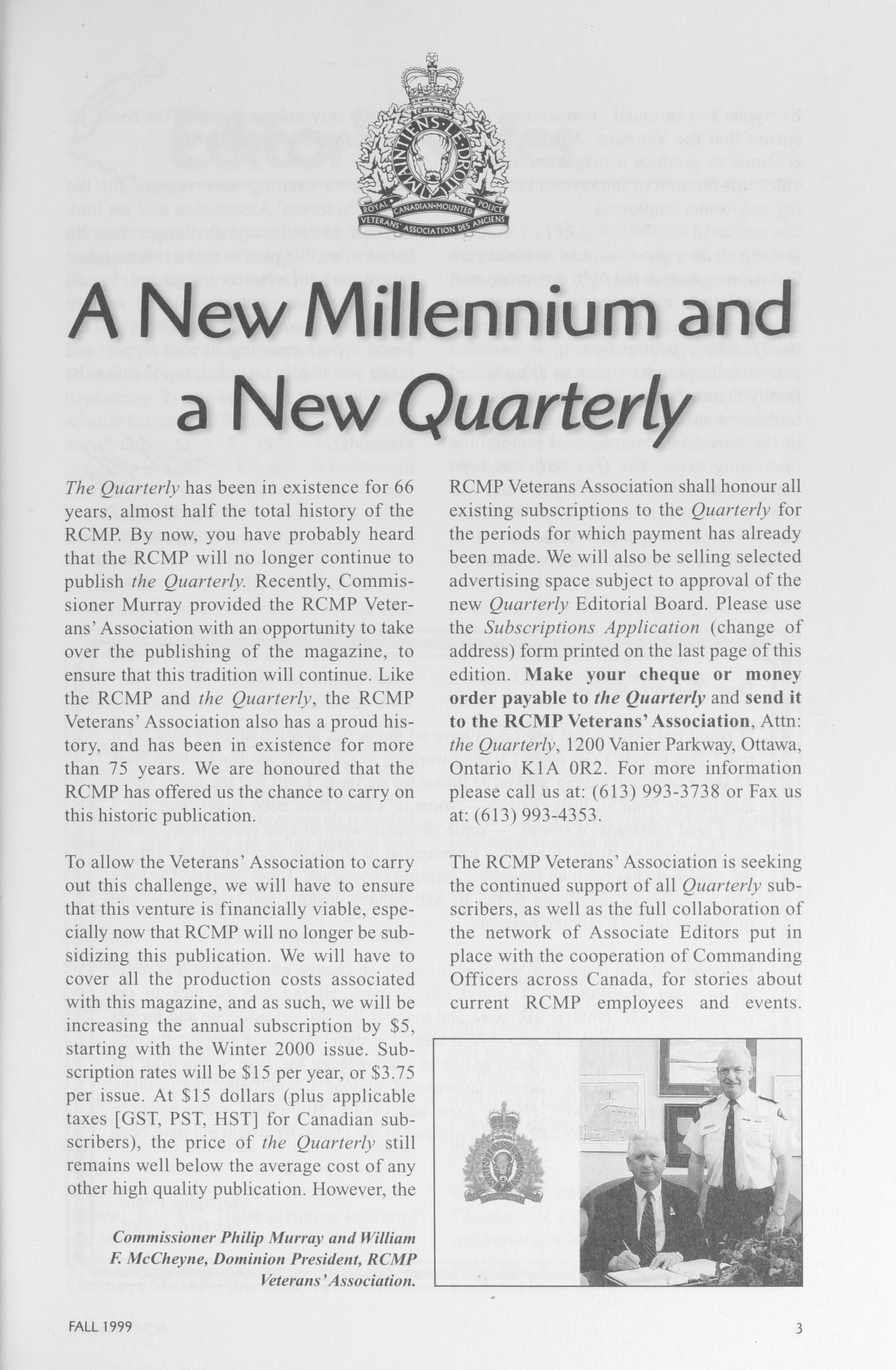 CANADA
MAINTIENS LE DROIT
ROYAL CANADIAN·MOUNTED POLICE
VETERANS' ASSOCIATION DES ANCIENS

A New Millennium and a New Quarterly

The Quarterly has been in existence for 66 years, almost half the total history of the RCMP. By now, you have probably heard that the RCMP will no longer continue to publish the Quarterly. Recently, Commissioner Murray provided the RCMP Veterans' Association with an opportunity to take over the publishing of the magazine, to ensure that this tradition will continue. Like the RCMP and the Quarterly, the RCMP Veterans' Association also has a proud history, and has been in existence for more than 75 years. We are honoured that the RCMP has offered us the chance to carry on this historic publication.

To allow the Veterans' Association to carry out this challenge, we will have to ensure that this venture is financially viable, especially now that RCMP will no longer be subsidizing this publication. We will have to cover all the production costs associated with this magazine, and as such, we will be increasing the annual subscription by $5, starting with the Winter 2000 issue. Subscription rates will be $15 per year, or $3.75 per issue. At $15 dollars (plus applicable taxes [GST, PST, HST] for Canadian subscribers), the price of the Quarterly still remains well below the average cost of any other high quality publication. However, the RCMP Veterans Association shall honour all existing subscriptions to the Quarterly for the periods for which payment has already been made. We will also be selling selected advertising space subject to approval of the new Quarterly Editorial Board. Please use the Subscriptions Application (change of address) form printed on the last page of this edition. Make your cheque or money order payable to the Quarterly and send it to the RCMP Veterans' Association, Attn: the Quarterly, 1200 Vanier Parkway, Ottawa, Ontario K1A 0R2. For more information please call us at: (613) 993-3738 or Fax us at: (613) 993-4353.

The RCMP Veterans' Association is seeking the continued support of all Quarterly subscribers, as well as the full collaboration of the network of Associate Editors put in place with the cooperation of Commanding Officers across Canada, for stories about current RCMP employees and events.

Commissioner Philip Murray and William F. McCheyne, Dominion President, RCMP Veterans' Association.

FALL 1999

3